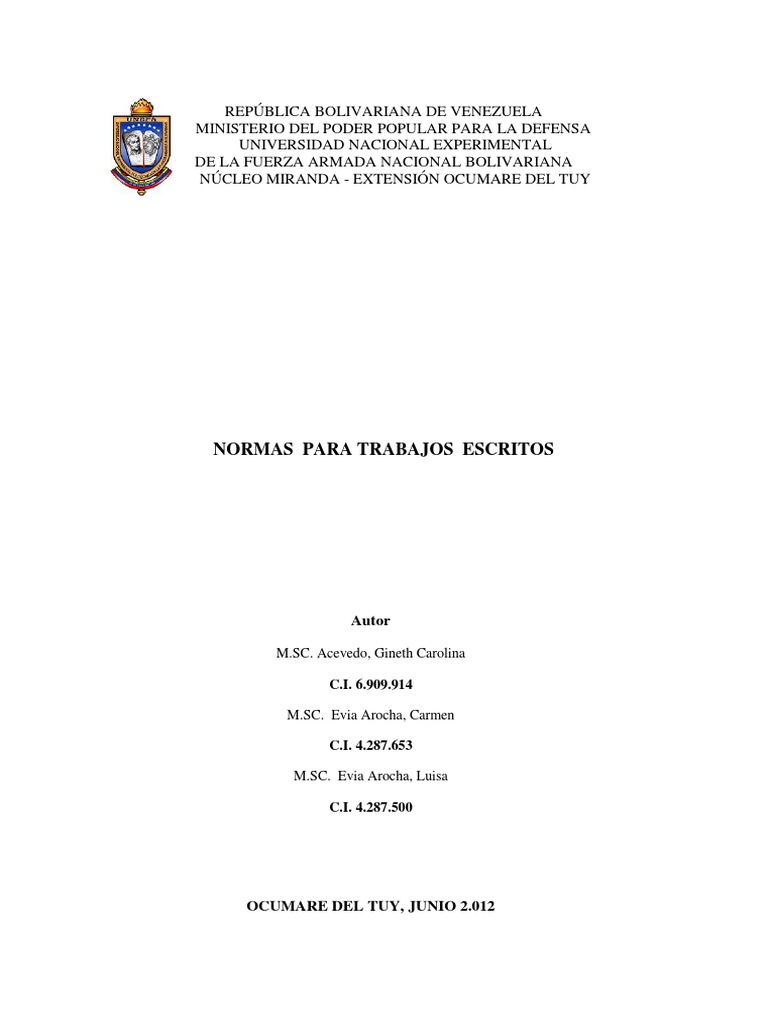 REPÚBLICA BOLIVARIANA DE VENEZUELA
MINISTERIO DEL PODER POPULAR PARA LA DEFENSA
UNIVERSIDAD NACIONAL EXPERIMENTAL
DE LA FUERZA ARMADA NACIONAL BOLIVARIANA
NÚCLEO MIRANDA - EXTENSIÓN OCUMARE DEL TUY

NORMAS PARA TRABAJOS ESCRITOS

Autor

M.SC. Acevedo, Gineth Carolina

C.I. 6.909.914

M.SC. Evia Arocha, Carmen

C.I. 4.287.653

M.SC. Evia Arocha, Luisa

C.I. 4.287.500

OCUMARE DEL TUY, JUNIO 2.012